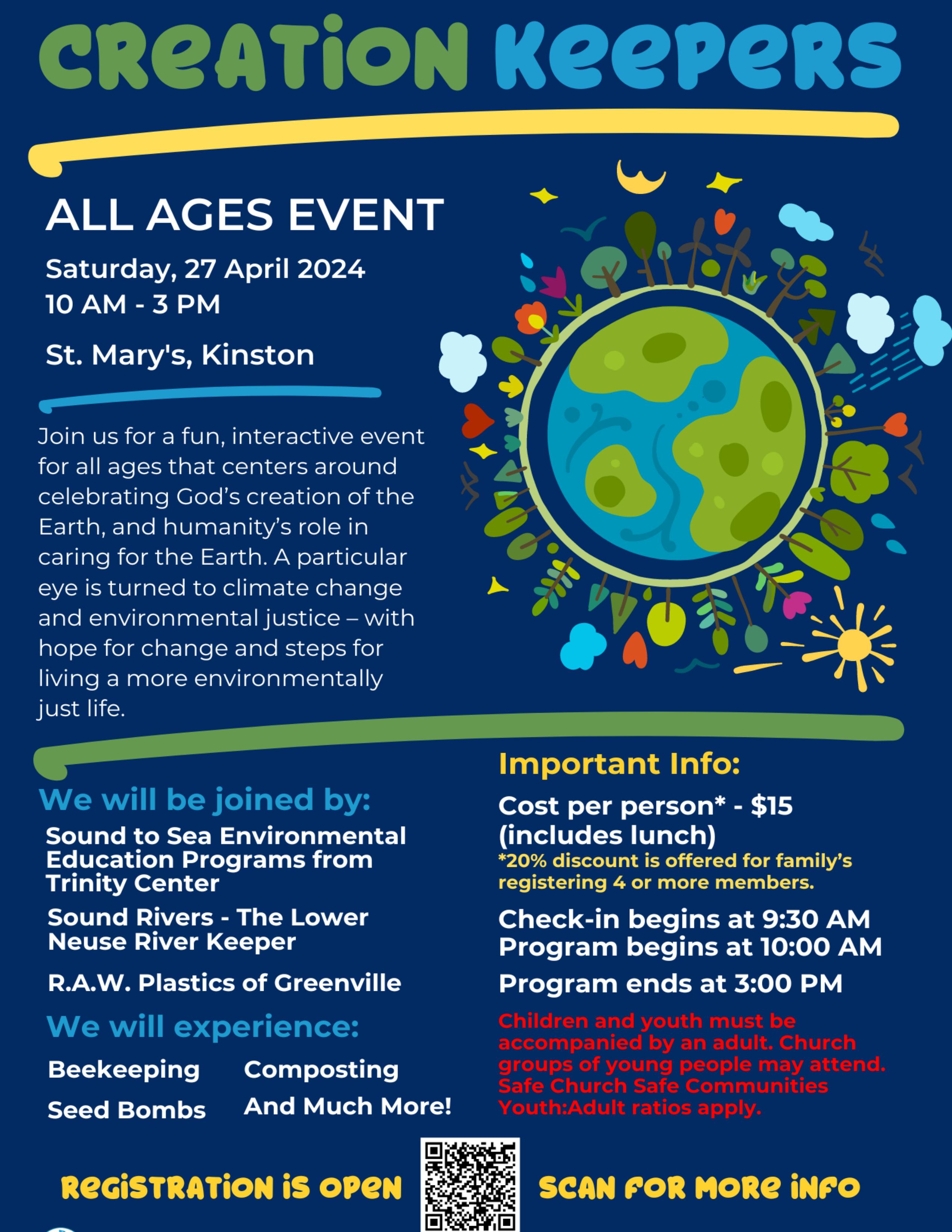 CREATION KEEPERS

ALL AGES EVENT

Saturday, 27 April 2024
10 AM - 3 PM

St. Mary's, Kinston

Join us for a fun, interactive event for all ages that centers around celebrating God's creation of the Earth, and humanity's role in caring for the Earth. A particular eye is turned to climate change and environmental justice – with hope for change and steps for living a more environmentally just life.

We will be joined by:

Sound to Sea Environmental Education Programs from Trinity Center

Sound Rivers - The Lower Neuse River Keeper

R.A.W. Plastics of Greenville

We will experience:

Beekeeping

Seed Bombs

Composting

And Much More!

Important Info:

Cost per person* - $15 (includes lunch)
*20% discount is offered for family's registering 4 or more members.

Check-in begins at 9:30 AM
Program begins at 10:00 AM

Program ends at 3:00 PM

Children and youth must be accompanied by an adult. Church groups of young people may attend. Safe Church Safe Communities Youth:Adult ratios apply.

REGISTRATION IS OPEN

SCAN FOR MORE INFO